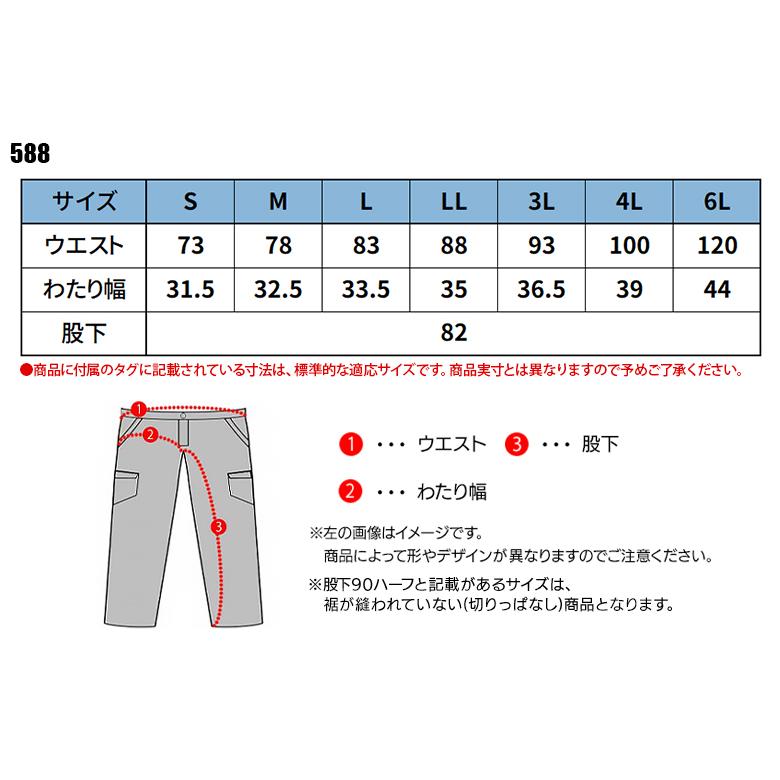 588

| サイズ | S | M | L | LL | 3L | 4L | 6L |
|---|---|---|---|---|---|---|---|
| ウエスト | 73 | 78 | 83 | 88 | 93 | 100 | 120 |
| わたり幅 | 31.5 | 32.5 | 33.5 | 35 | 36.5 | 39 | 44 |
| 股下 | 82 | | | | | | |

●商品に付属のタグに記載されている寸法は、標準的な適応サイズです。商品実寸とは異なりますので予めご了承ください。

1
2
3

1 ・・・ ウエスト 3 ・・・ 股下

2 ・・・ わたり幅

※左の画像はイメージです。
商品によって形やデザインが異なりますのでご注意ください。

※股下90ハーフと記載があるサイズは、
裾が縫われていない(切りっぱなし)商品となります。